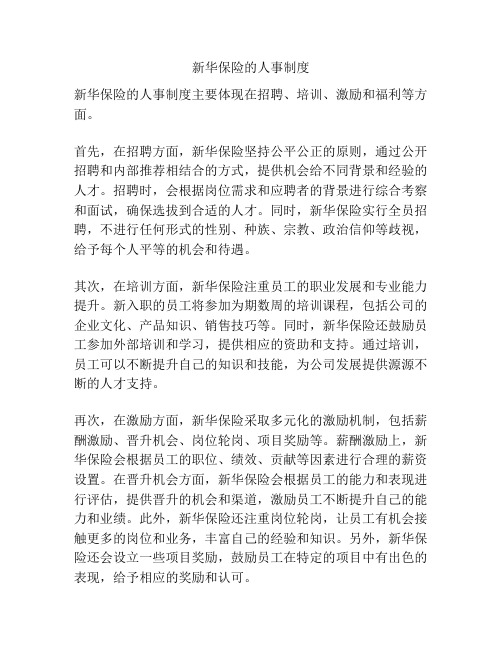 新华保险的人事制度

新华保险的人事制度主要体现在招聘、培训、激励和福利等方面。

首先，在招聘方面，新华保险坚持公平公正的原则，通过公开招聘和内部推荐相结合的方式，提供机会给不同背景和经验的人才。招聘时，会根据岗位需求和应聘者的背景进行综合考察和面试，确保选拔到合适的人才。同时，新华保险实行全员招聘，不进行任何形式的性别、种族、宗教、政治信仰等歧视，给予每个人平等的机会和待遇。

其次，在培训方面，新华保险注重员工的职业发展和专业能力提升。新入职的员工将参加为期数周的培训课程，包括公司的企业文化、产品知识、销售技巧等。同时，新华保险还鼓励员工参加外部培训和学习，提供相应的资助和支持。通过培训，员工可以不断提升自己的知识和技能，为公司发展提供源源不断的人才支持。

再次，在激励方面，新华保险采取多元化的激励机制，包括薪酬激励、晋升机会、岗位轮岗、项目奖励等。薪酬激励上，新华保险会根据员工的职位、绩效、贡献等因素进行合理的薪资设置。在晋升机会方面，新华保险会根据员工的能力和表现进行评估，提供晋升的机会和渠道，激励员工不断提升自己的能力和业绩。此外，新华保险还注重岗位轮岗，让员工有机会接触更多的岗位和业务，丰富自己的经验和知识。另外，新华保险还会设立一些项目奖励，鼓励员工在特定的项目中有出色的表现，给予相应的奖励和认可。